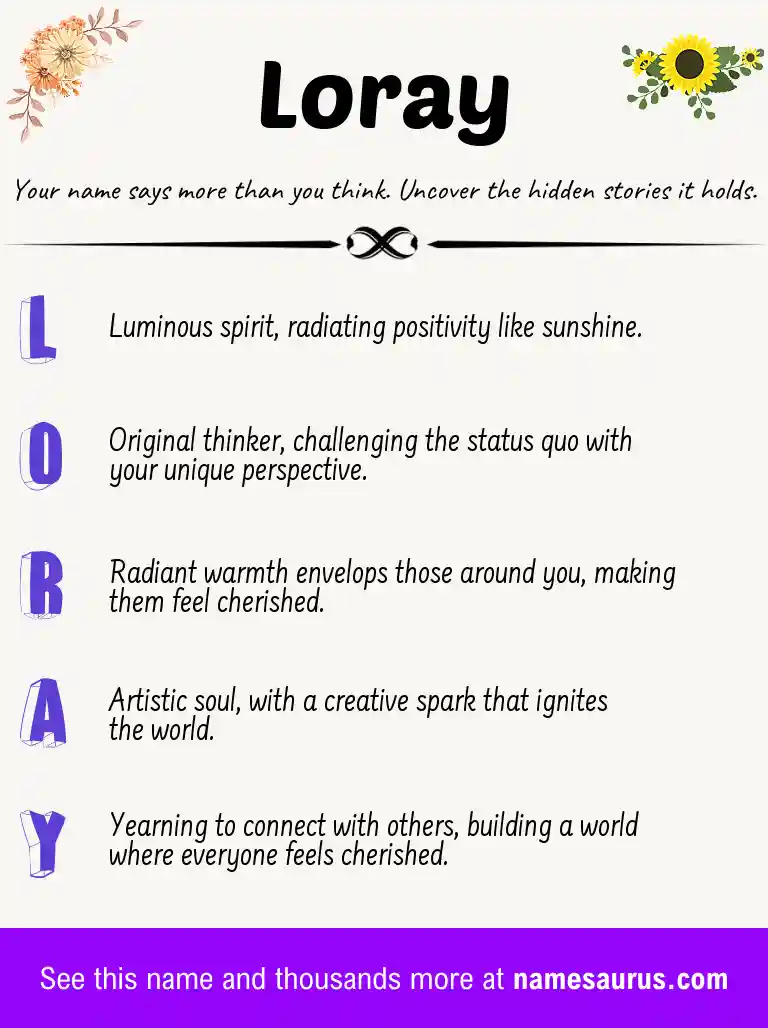 Loray

Your name says more than you think. Uncover the hidden stories it holds.

L Luminous spirit, radiating positivity like sunshine.

O Original thinker, challenging the status quo with your unique perspective.

R Radiant warmth envelops those around you, making them feel cherished.

A Artistic soul, with a creative spark that ignites the world.

Y Yearning to connect with others, building a world where everyone feels cherished.

See this name and thousands more at namesaurus.com